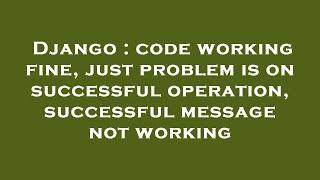 Django : code working fine, just problem is on successful operation, successful message not working